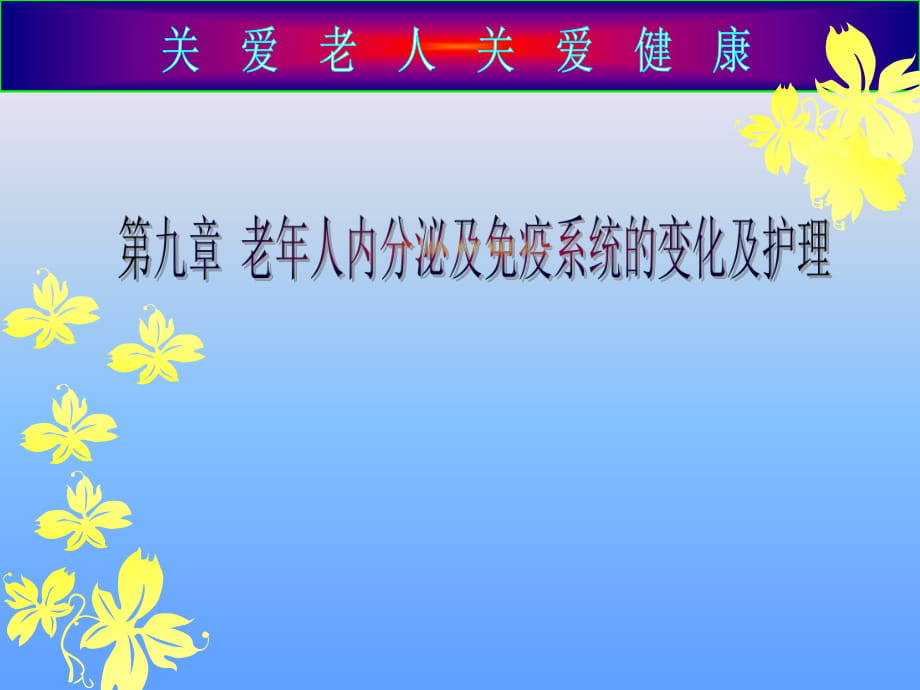 关 爱 老 人 关 爱 健 康

第九章 老年人内分泌及免疫系统的变化及护理